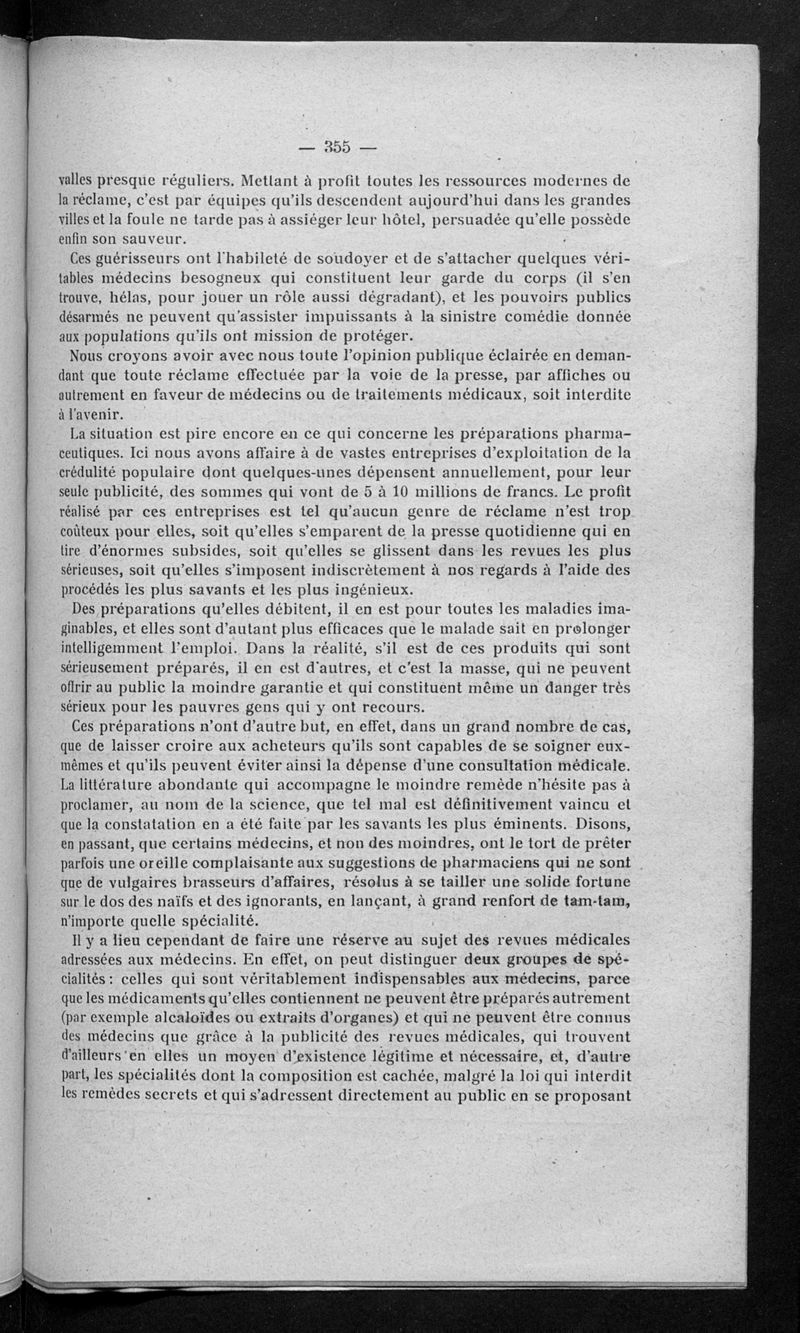 — 355 —

valles presque réguliers. Mettant à profit toutes les ressources modernes de la réclame, c'est par équipes qu'ils descendent aujourd'hui dans les grandes villes et la foule ne tarde pas à assiéger leur hôtel, persuadée qu'elle possède enfin son sauveur.

Ces guérisseurs ont l'habileté de soudoyer et de s'attacher quelques véritables médecins besogneux qui constituent leur garde du corps (il s'en trouve, hélas, pour jouer un rôle aussi dégradant), et les pouvoirs publics désarmés ne peuvent qu'assister impuissants à la sinistre comédie donnée aux populations qu'ils ont mission de protéger.

Nous croyons avoir avec nous toute l'opinion publique éclairée en demandant que toute réclame effectuée par la voie de la presse, par affiches ou autrement en faveur de médecins ou de traitements médicaux, soit interdite à l'avenir.

La situation est pire encore en ce qui concerne les préparations pharmaceutiques. Ici nous avons affaire à de vastes entreprises d'exploitation de la crédulité populaire dont quelques-unes dépensent annuellement, pour leur seule publicité, des sommes qui vont de 5 à 10 millions de francs. Le profit réalisé par ces entreprises est tel qu'aucun genre de réclame n'est trop coûteux pour elles, soit qu'elles s'emparent de la presse quotidienne qui en tire d'énormes subsides, soit qu'elles se glissent dans les revues les plus sérieuses, soit qu'elles s'imposent indiscrètement à nos regards à l'aide des procédés les plus savants et les plus ingénieux.

Des préparations qu'elles débitent, il en est pour toutes les maladies imaginables, et elles sont d'autant plus efficaces que le malade sait en prolonger intelligemment l'emploi. Dans la réalité, s'il est de ces produits qui sont sérieusement préparés, il en est d'autres, et c'est la masse, qui ne peuvent offrir au public la moindre garantie et qui constituent même un danger très sérieux pour les pauvres gens qui y ont recours.

Ces préparations n'ont d'autre but, en effet, dans un grand nombre de cas, que de laisser croire aux acheteurs qu'ils sont capables de se soigner eux-mêmes et qu'ils peuvent éviter ainsi la dépense d'une consultation médicale. La littérature abondante qui accompagne le moindre remède n'hésite pas à proclamer, au nom de la science, que tel mal est définitivement vaincu et que la constatation en a été faite par les savants les plus éminents. Disons, en passant, que certains médecins, et non des moindres, ont le tort de prêter parfois une oreille complaisante aux suggestions de pharmaciens qui ne sont que de vulgaires brasseurs d'affaires, résolus à se tailler une solide fortune sur le dos des naïfs et des ignorants, en lançant, à grand renfort de tam-tam, n'importe quelle spécialité.

Il y a lieu cependant de faire une réserve au sujet des revues médicales adressées aux médecins. En effet, on peut distinguer deux groupes de spécialités : celles qui sont véritablement indispensables aux médecins, parce que les médicaments qu'elles contiennent ne peuvent être préparés autrement (par exemple alcaloïdes ou extraits d'organes) et qui ne peuvent être connus des médecins que grâce à la publicité des revues médicales, qui trouvent d'ailleurs en elles un moyen d'existence légitime et nécessaire, et, d'autre part, les spécialités dont la composition est cachée, malgré la loi qui interdit les remèdes secrets et qui s'adressent directement au public en se proposant